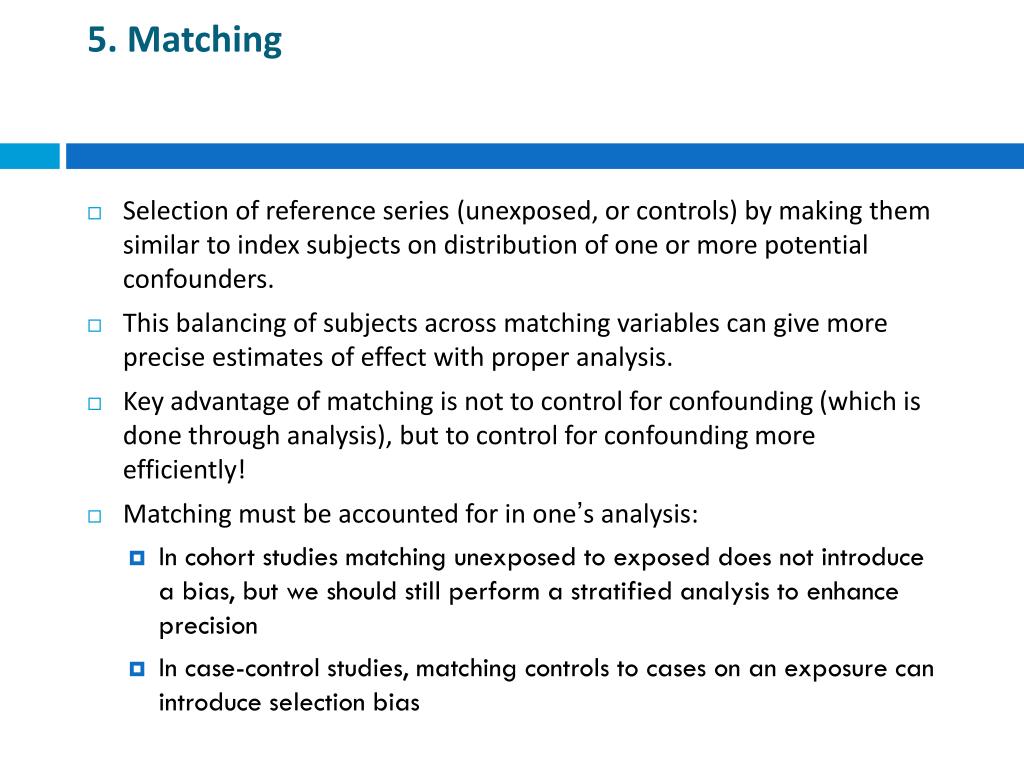 5. Matching

Selection of reference series (unexposed, or controls) by making them similar to index subjects on distribution of one or more potential confounders.

This balancing of subjects across matching variables can give more precise estimates of effect with proper analysis.

Key advantage of matching is not to control for confounding (which is done through analysis), but to control for confounding more efficiently!

Matching must be accounted for in one's analysis:

In cohort studies matching unexposed to exposed does not introduce a bias, but we should still perform a stratified analysis to enhance precision

In case-control studies, matching controls to cases on an exposure can introduce selection bias